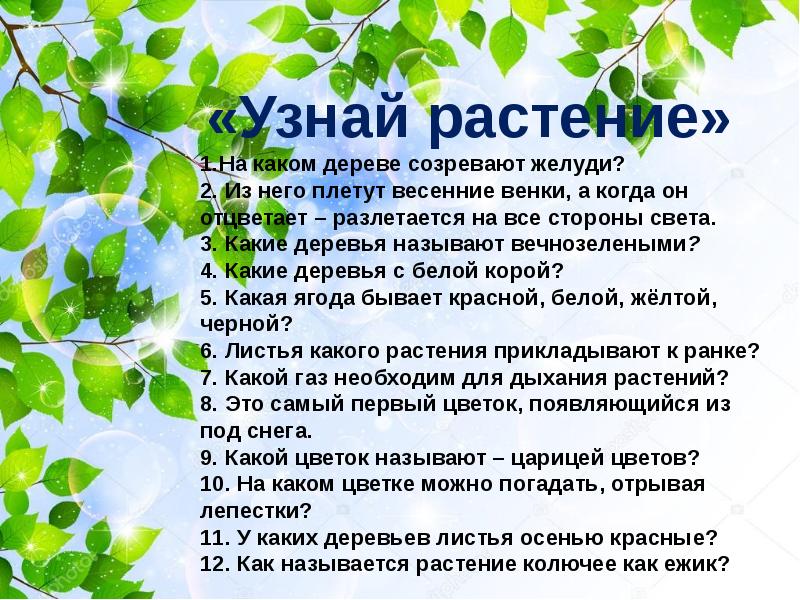 «Узнай растение»

1.На каком дереве созревают желуди?
2. Из него плетут весенние венки, а когда он отцветает – разлетается на все стороны света.
3. Какие деревья называют вечнозелеными?
4. Какие деревья с белой корой?
5. Какая ягода бывает красной, белой, жёлтой, черной?
6. Листья какого растения прикладывают к ранке?
7. Какой газ необходим для дыхания растений?
8. Это самый первый цветок, появляющийся из под снега.
9. Какой цветок называют – царицей цветов?
10. На каком цветке можно погадать, отрывая лепестки?
11. У каких деревьев листья осенью красные?
12. Как называется растение колючее как ежик?